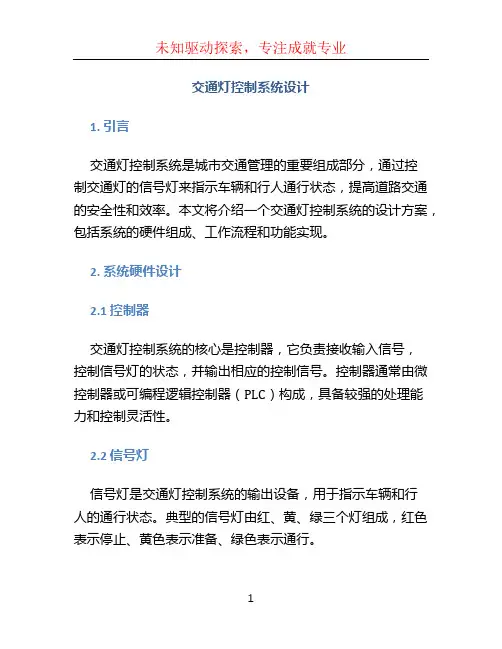 未知驱动探索，专注成就专业

交通灯控制系统设计

1. 引言

交通灯控制系统是城市交通管理的重要组成部分，通过控制交通灯的信号灯来指示车辆和行人通行状态，提高道路交通的安全性和效率。本文将介绍一个交通灯控制系统的设计方案，包括系统的硬件组成、工作流程和功能实现。

2. 系统硬件设计

2.1 控制器

交通灯控制系统的核心是控制器，它负责接收输入信号，控制信号灯的状态，并输出相应的控制信号。控制器通常由微控制器或可编程逻辑控制器（PLC）构成，具备较强的处理能力和控制灵活性。

2.2 信号灯

信号灯是交通灯控制系统的输出设备，用于指示车辆和行人的通行状态。典型的信号灯由红、黄、绿三个灯组成，红色表示停止、黄色表示准备、绿色表示通行。

1